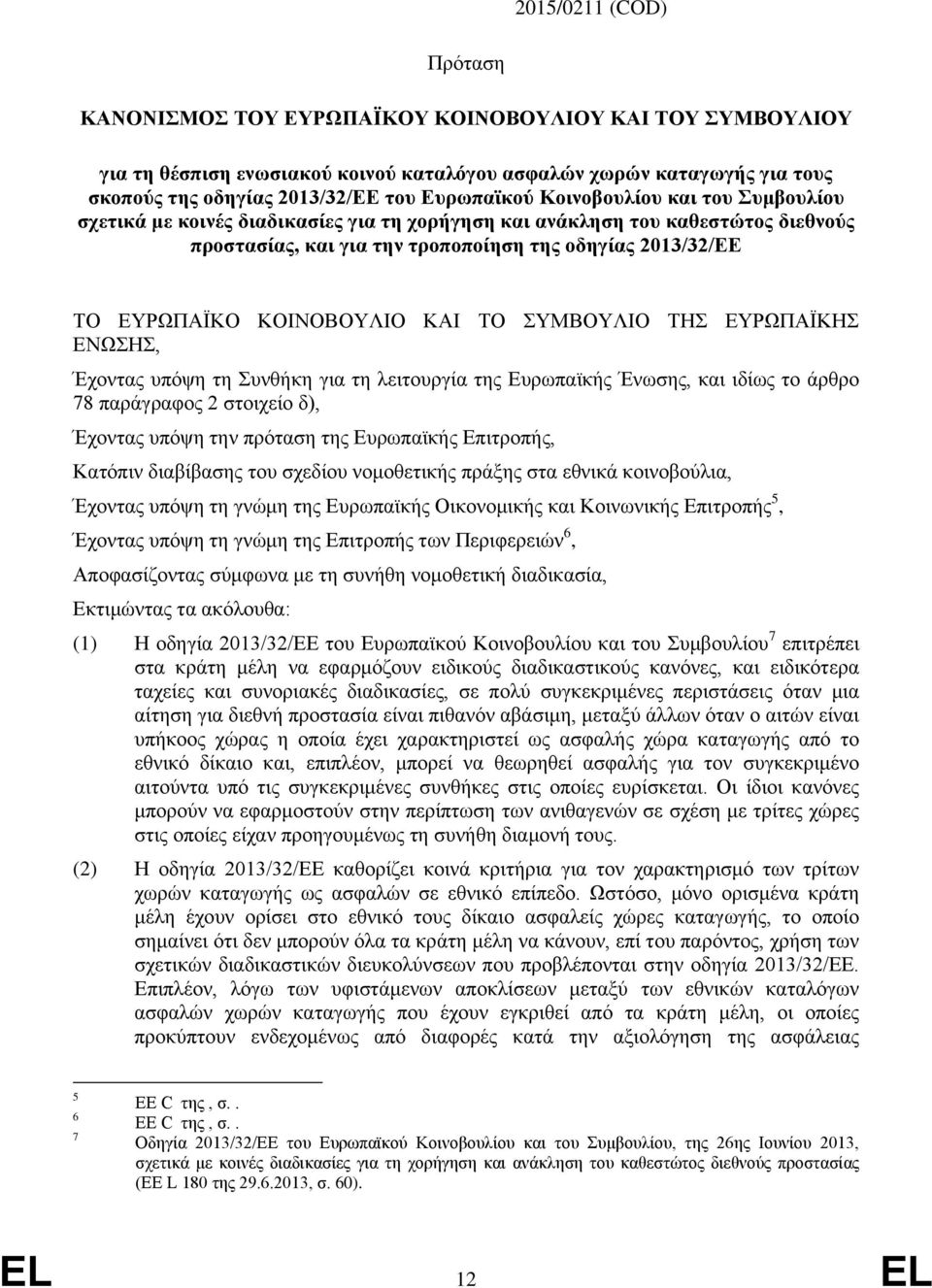 2015/0211 (COD)

Πρόταση

ΚΑΝΟΝΙΣΜΟΣ ΤΟΥ ΕΥΡΩΠΑΪΚΟΥ ΚΟΙΝΟΒΟΥΛΙΟΥ ΚΑΙ ΤΟΥ ΣΥΜΒΟΥΛΙΟΥ

για τη θέσπιση ενωσιακού κοινού καταλόγου ασφαλών χωρών καταγωγής για τους σκοπούς της οδηγίας 2013/32/ΕΕ του Ευρωπαϊκού Κοινοβουλίου και του Συμβουλίου σχετικά με κοινές διαδικασίες για τη χορήγηση και ανάκληση του καθεστώτος διεθνούς προστασίας, και για την τροποποίηση της οδηγίας 2013/32/ΕΕ

ΤΟ ΕΥΡΩΠΑΪΚΟ ΚΟΙΝΟΒΟΥΛΙΟ ΚΑΙ ΤΟ ΣΥΜΒΟΥΛΙΟ ΤΗΣ ΕΥΡΩΠΑΪΚΗΣ ΕΝΩΣΗΣ,

Έχοντας υπόψη τη Συνθήκη για τη λειτουργία της Ευρωπαϊκής Ένωσης, και ιδίως το άρθρο 78 παράγραφος 2 στοιχείο δ),

Έχοντας υπόψη την πρόταση της Ευρωπαϊκής Επιτροπής,

Κατόπιν διαβίβασης του σχεδίου νομοθετικής πράξης στα εθνικά κοινοβούλια,

Έχοντας υπόψη τη γνώμη της Ευρωπαϊκής Οικονομικής και Κοινωνικής Επιτροπής$^5$,

Έχοντας υπόψη τη γνώμη της Επιτροπής των Περιφερειών$^6$,

Αποφασίζοντας σύμφωνα με τη συνήθη νομοθετική διαδικασία,

Εκτιμώντας τα ακόλουθα:

(1) Η οδηγία 2013/32/ΕΕ του Ευρωπαϊκού Κοινοβουλίου και του Συμβουλίου$^7$ επιτρέπει στα κράτη μέλη να εφαρμόζουν ειδικούς διαδικαστικούς κανόνες, και ειδικότερα ταχείες και συνοριακές διαδικασίες, σε πολύ συγκεκριμένες περιστάσεις όταν μια αίτηση για διεθνή προστασία είναι πιθανόν αβάσιμη, μεταξύ άλλων όταν ο αιτών είναι υπήκοος χώρας η οποία έχει χαρακτηριστεί ως ασφαλής χώρα καταγωγής από το εθνικό δίκαιο και, επιπλέον, μπορεί να θεωρηθεί ασφαλής για τον συγκεκριμένο αιτούντα υπό τις συγκεκριμένες συνθήκες στις οποίες ευρίσκεται. Οι ίδιοι κανόνες μπορούν να εφαρμοστούν στην περίπτωση των ανιθαγενών σε σχέση με τρίτες χώρες στις οποίες είχαν προηγουμένως τη συνήθη διαμονή τους.

(2) Η οδηγία 2013/32/ΕΕ καθορίζει κοινά κριτήρια για τον χαρακτηρισμό των τρίτων χωρών καταγωγής ως ασφαλών σε εθνικό επίπεδο. Ωστόσο, μόνο ορισμένα κράτη μέλη έχουν ορίσει στο εθνικό τους δίκαιο ασφαλείς χώρες καταγωγής, το οποίο σημαίνει ότι δεν μπορούν όλα τα κράτη μέλη να κάνουν, επί του παρόντος, χρήση των σχετικών διαδικαστικών διευκολύνσεων που προβλέπονται στην οδηγία 2013/32/ΕΕ. Επιπλέον, λόγω των υφιστάμενων αποκλίσεων μεταξύ των εθνικών καταλόγων ασφαλών χωρών καταγωγής που έχουν εγκριθεί από τα κράτη μέλη, οι οποίες προκύπτουν ενδεχομένως από διαφορές κατά την αξιολόγηση της ασφάλειας

$^5$ ΕΕ C της , σ. .
$^6$ ΕΕ C της , σ. .
$^7$ Οδηγία 2013/32/ΕΕ του Ευρωπαϊκού Κοινοβουλίου και του Συμβουλίου, της 26ης Ιουνίου 2013, σχετικά με κοινές διαδικασίες για τη χορήγηση και ανάκληση του καθεστώτος διεθνούς προστασίας (ΕΕ L 180 της 29.6.2013, σ. 60).

EL 12 EL